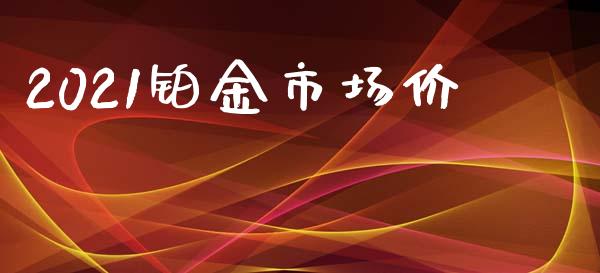 2021铂金市场价